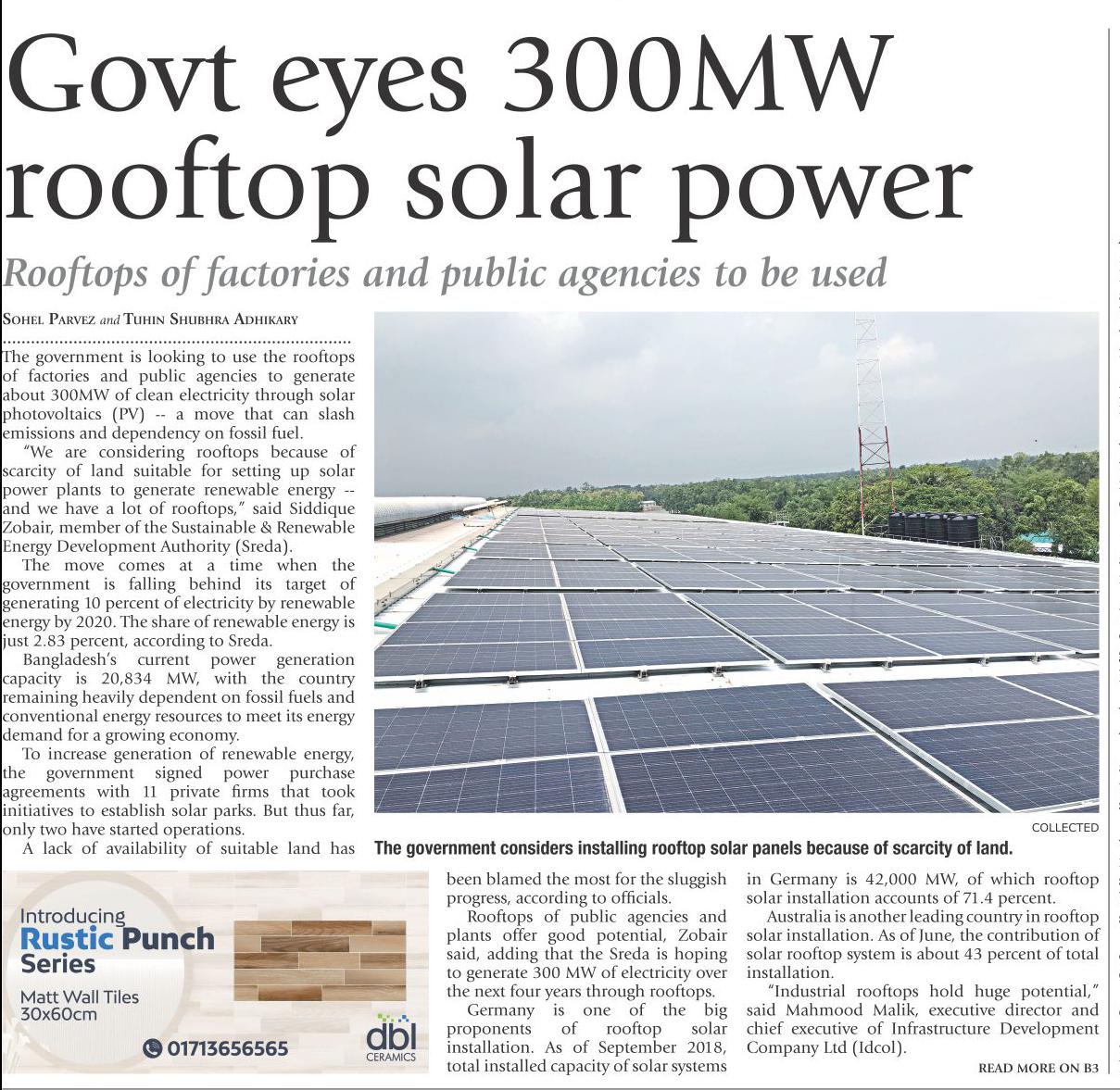 Govt eyes 300MW rooftop solar power

Rooftops of factories and public agencies to be used

SOHEL PARVEZ and TUHIN SHUBHRA ADHIKARY

The government is looking to use the rooftops of factories and public agencies to generate about 300MW of clean electricity through solar photovoltaics (PV) -- a move that can slash emissions and dependency on fossil fuel.

"We are considering rooftops because of scarcity of land suitable for setting up solar power plants to generate renewable energy -- and we have a lot of rooftops," said Siddique Zobair, member of the Sustainable & Renewable Energy Development Authority (Sreda).

The move comes at a time when the government is falling behind its target of generating 10 percent of electricity by renewable energy by 2020. The share of renewable energy is just 2.83 percent, according to Sreda.

Bangladesh's current power generation capacity is 20,834 MW, with the country remaining heavily dependent on fossil fuels and conventional energy resources to meet its energy demand for a growing economy.

To increase generation of renewable energy, the government signed power purchase agreements with 11 private firms that took initiatives to establish solar parks. But thus far, only two have started operations.

A lack of availability of suitable land has been blamed the most for the sluggish progress, according to officials.

Rooftops of public agencies and plants offer good potential, Zobair said, adding that the Sreda is hoping to generate 300 MW of electricity over the next four years through rooftops.

Germany is one of the big proponents of rooftop solar installation. As of September 2018, total installed capacity of solar systems in Germany is 42,000 MW, of which rooftop solar installation accounts of 71.4 percent.

Australia is another leading country in rooftop solar installation. As of June, the contribution of solar rooftop system is about 43 percent of total installation.

"Industrial rooftops hold huge potential," said Mahmood Malik, executive director and chief executive of Infrastructure Development Company Ltd (Idcol).

READ MORE ON B3

COLLECTED

The government considers installing rooftop solar panels because of scarcity of land.

Introducing
Rustic Punch Series
Matt Wall Tiles
30x60cm
01713656565
dbl CERAMICS